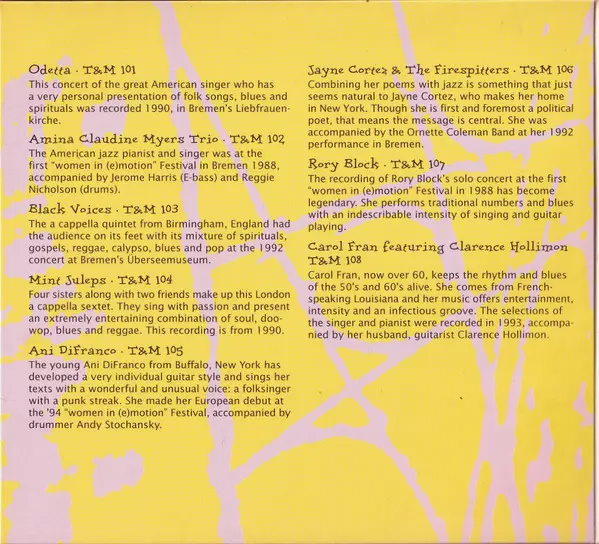 Odetta · T&M 101
This concert of the great American singer who has a very personal presentation of folk songs, blues and spirituals was recorded 1990, in Bremen's Liebfrauenkirche.

Amina Claudine Myers Trio · T&M 102
The American jazz pianist and singer was at the first "women in (e)motion" Festival in Bremen 1988, accompanied by Jerome Harris (E-bass) and Reggie Nicholson (drums).

Black Voices · T&M 103
The a cappella quintet from Birmingham, England had the audience on its feet with its mixture of spirituals, gospels, reggae, calypso, blues and pop at the 1992 concert at Bremen's Überseemuseum.

Mint Juleps · T&M 104
Four sisters along with two friends make up this London a cappella sextet. They sing with passion and present an extremely entertaining combination of soul, doo-wop, blues and reggae. This recording is from 1990.

Ani DiFranco · T&M 105
The young Ani DiFranco from Buffalo, New York has developed a very individual guitar style and sings her texts with a wonderful and unusual voice: a folksinger with a punk streak. She made her European debut at the '94 "women in (e)motion" Festival, accompanied by drummer Andy Stochansky.

Jayne Cortez & The Firespitters · T&M 106
Combining her poems with jazz is something that just seems natural to Jayne Cortez, who makes her home in New York. Though she is first and foremost a political poet, that means the message is central. She was accompanied by the Ornette Coleman Band at her 1992 performance in Bremen.

Rory Block · T&M 107
The recording of Rory Block's solo concert at the first "women in (e)motion" Festival in 1988 has become legendary. She performs traditional numbers and blues with an indescribable intensity of singing and guitar playing.

Carol Fran featuring Clarence Hollimon
T&M 108
Carol Fran, now over 60, keeps the rhythm and blues of the 50's and 60's alive. She comes from French-speaking Louisiana and her music offers entertainment, intensity and an infectious groove. The selections of the singer and pianist were recorded in 1993, accompanied by her husband, guitarist Clarence Hollimon.